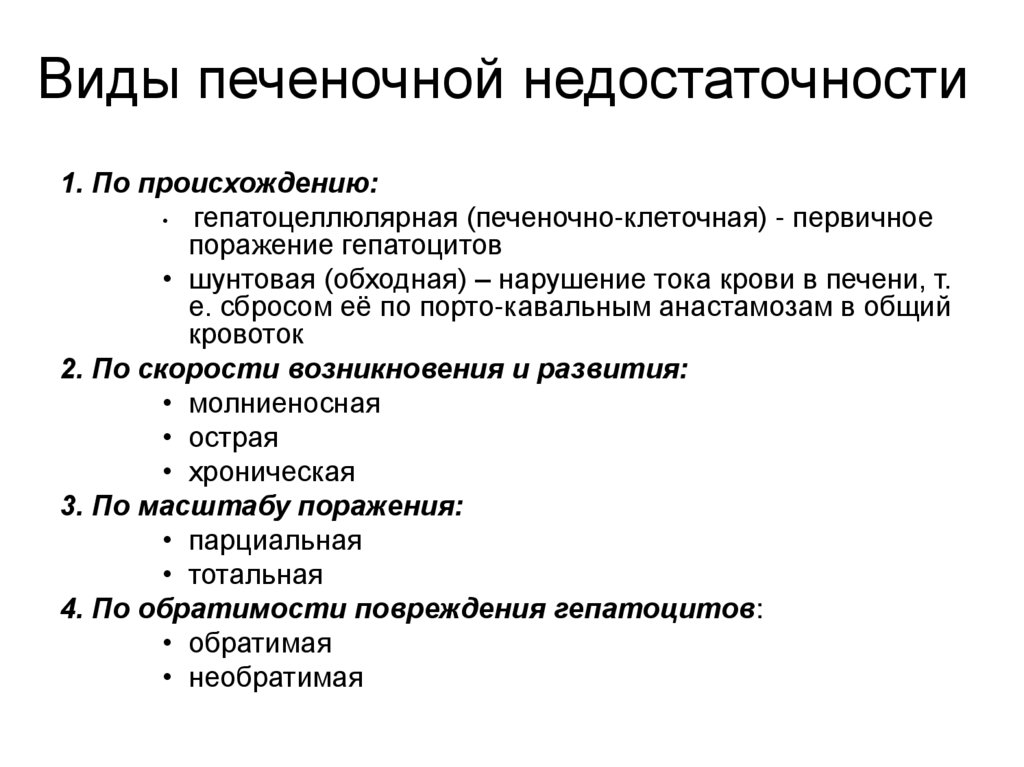 Виды печеночной недостаточности

1. По происхождению:
• гепатоцеллюлярная (печеночно-клеточная) - первичное поражение гепатоцитов
• шунтовая (обходная) – нарушение тока крови в печени, т. е. сбросом её по порто-кавальным анастамозам в общий кровоток

2. По скорости возникновения и развития:
• молниеносная
• острая
• хроническая

3. По масштабу поражения:
• парциальная
• тотальная

4. По обратимости повреждения гепатоцитов:
• обратимая
• необратимая